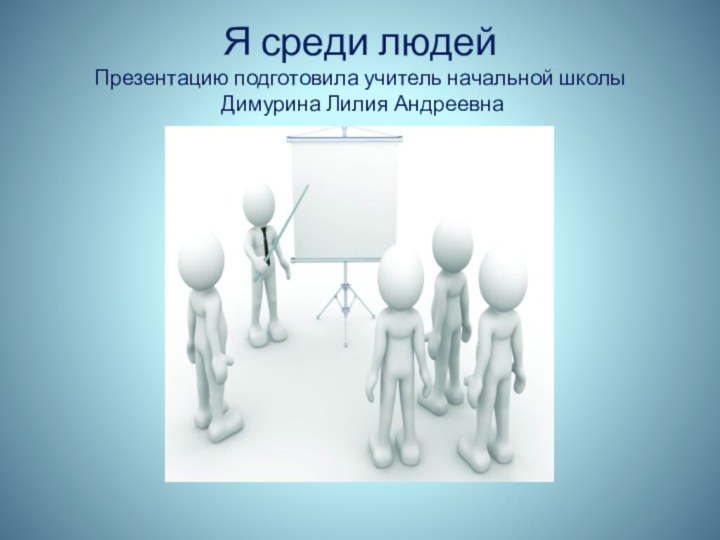 Я среди людей
Презентацию подготовила учитель начальной школы
Димурина Лилия Андреевна